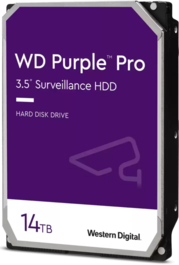 WD Purple™ Pro
3.5" Surveillance HDD

HARD DISK DRIVE

14TB

Western Digital.